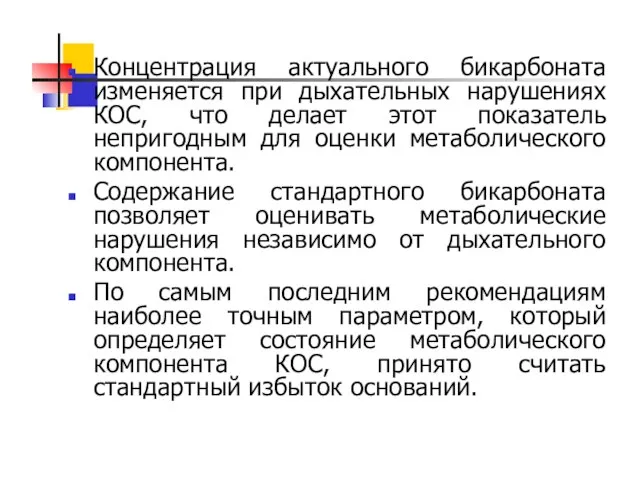 Концентрация актуального бикарбоната изменяется при дыхательных нарушениях КОС, что делает этот показатель непригодным для оценки метаболического компонента.

Содержание стандартного бикарбоната позволяет оценивать метаболические нарушения независимо от дыхательного компонента.

По самым последним рекомендациям наиболее точным параметром, который определяет состояние метаболического компонента КОС, принято считать стандартный избыток оснований.